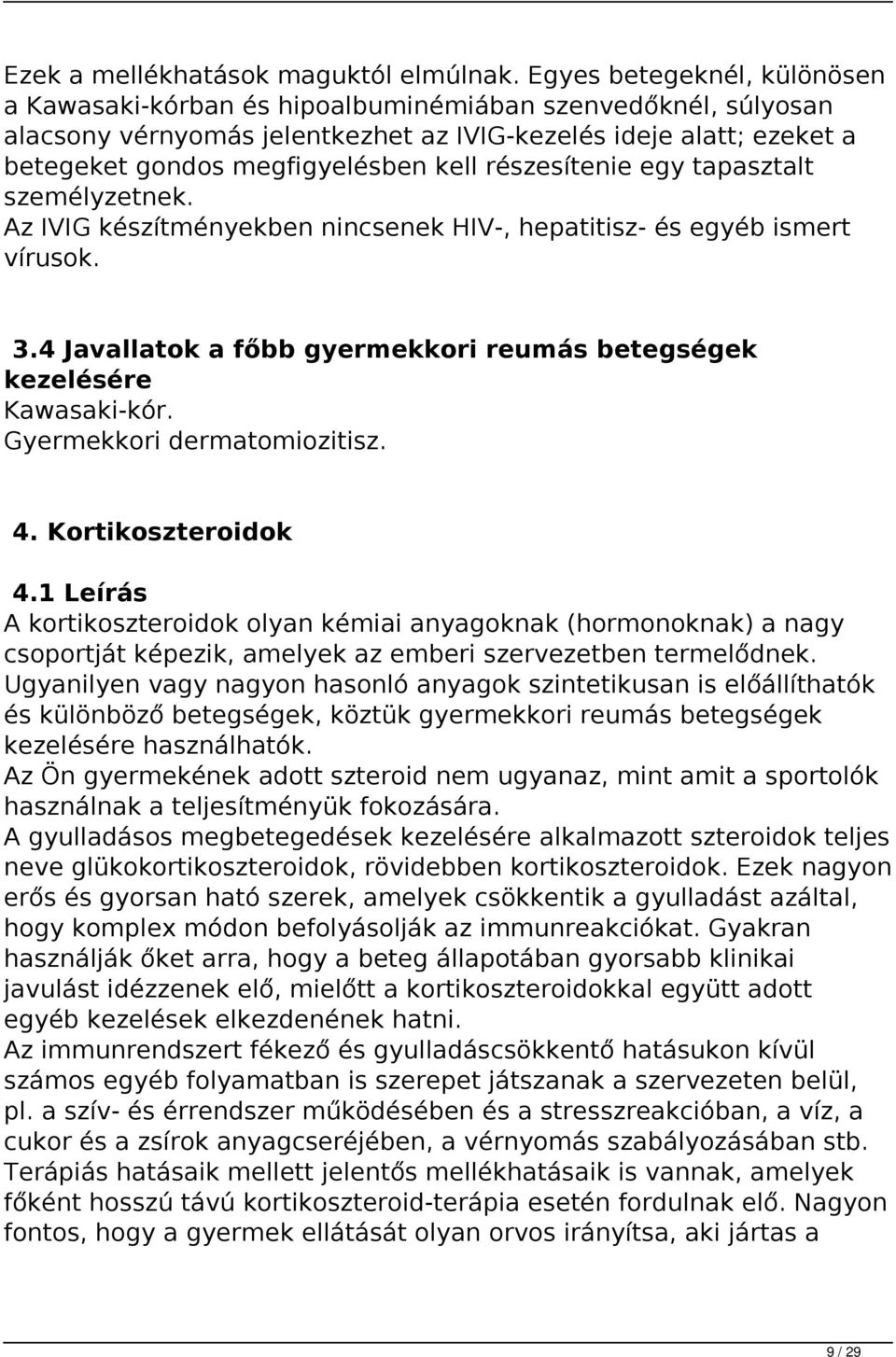 Ezek a mellékhatások maguktól elmúlnak. Egyes betegeknél, különösen a Kawasaki-kórban és hipoalbuminémiában szenvedőknél, súlyosan alacsony vérnyomás jelentkezhet az IVIG-kezelés ideje alatt; ezeket a betegeket gondos megfigyelésben kell részesítenie egy tapasztalt személyzetnek.
Az IVIG készítményekben nincsenek HIV-, hepatitisz- és egyéb ismert vírusok.

3.4 Javallatok a főbb gyermekkori reumás betegségek kezelésére
Kawasaki-kór.
Gyermekkori dermatomiozitisz.

4. Kortikoszteroidok

4.1 Leírás
A kortikoszteroidok olyan kémiai anyagoknak (hormonoknak) a nagy csoportját képezik, amelyek az emberi szervezetben termelődnek.
Ugyanilyen vagy nagyon hasonló anyagok szintetikusan is előállíthatók és különböző betegségek, köztük gyermekkori reumás betegségek kezelésére használhatók.
Az Ön gyermekének adott szteroid nem ugyanaz, mint amit a sportolók használnak a teljesítményük fokozására.
A gyulladásos megbetegedések kezelésére alkalmazott szteroidok teljes neve glükokortikoszteroidok, rövidebben kortikoszteroidok. Ezek nagyon erős és gyorsan ható szerek, amelyek csökkentik a gyulladást azáltal, hogy komplex módon befolyásolják az immunreakciókat. Gyakran használják őket arra, hogy a beteg állapotában gyorsabb klinikai javulást idézzenek elő, mielőtt a kortikoszteroidokkal együtt adott egyéb kezelések elkezdenének hatni.
Az immunrendszert fékező és gyulladáscsökkentő hatásukon kívül számos egyéb folyamatban is szerepet játszanak a szervezeten belül, pl. a szív- és érrendszer működésében és a stresszreakcióban, a víz, a cukor és a zsírok anyagcseréjében, a vérnyomás szabályozásában stb.
Terápiás hatásaik mellett jelentős mellékhatásaik is vannak, amelyek főként hosszú távú kortikoszteroid-terápia esetén fordulnak elő. Nagyon fontos, hogy a gyermek ellátását olyan orvos irányítsa, aki jártas a

9 / 29